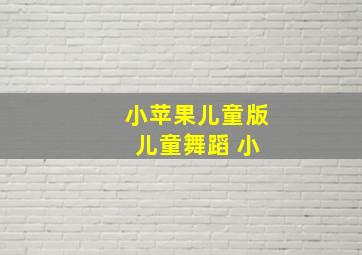 小苹果儿童版
儿童舞蹈 小